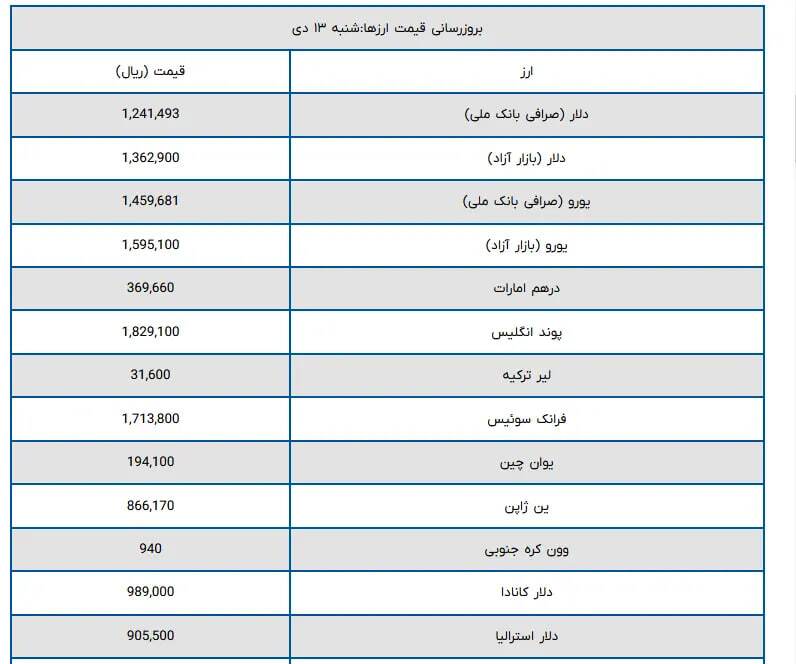 بروزرسانی قیمت ارزها:شنبه ۱۳ دی

| ارز | قیمت (ریال) |
|---|---|
| دلار (صرافی بانک ملی) | 1,241,493 |
| دلار (بازار آزاد) | 1,362,900 |
| یورو (صرافی بانک ملی) | 1,459,681 |
| یورو (بازار آزاد) | 1,595,100 |
| درهم امارات | 369,660 |
| پوند انگلیس | 1,829,100 |
| لیر ترکیه | 31,600 |
| فرانک سوئیس | 1,713,800 |
| یوان چین | 194,100 |
| ین ژاپن | 866,170 |
| وون کره جنوبی | 940 |
| دلار کانادا | 989,000 |
| دلار استرالیا | 905,500 |